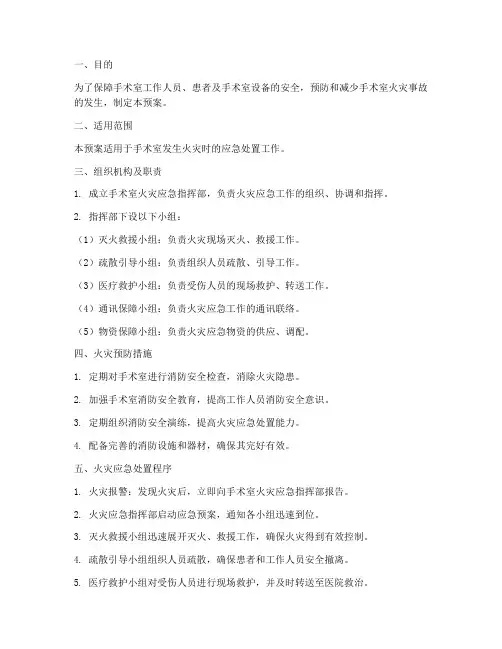 一、目的

为了保障手术室工作人员、患者及手术室设备的安全，预防和减少手术室火灾事故的发生，制定本预案。

二、适用范围

本预案适用于手术室发生火灾时的应急处置工作。

三、组织机构及职责

1. 成立手术室火灾应急指挥部，负责火灾应急工作的组织、协调和指挥。

2. 指挥部下设以下小组：

（1）灭火救援小组：负责火灾现场灭火、救援工作。

（2）疏散引导小组：负责组织人员疏散、引导工作。

（3）医疗救护小组：负责受伤人员的现场救护、转送工作。

（4）通讯保障小组：负责火灾应急工作的通讯联络。

（5）物资保障小组：负责火灾应急物资的供应、调配。

四、火灾预防措施

1. 定期对手术室进行消防安全检查，消除火灾隐患。

2. 加强手术室消防安全教育，提高工作人员消防安全意识。

3. 定期组织消防安全演练，提高火灾应急处置能力。

4. 配备完善的消防设施和器材，确保其完好有效。

五、火灾应急处置程序

1. 火灾报警：发现火灾后，立即向手术室火灾应急指挥部报告。

2. 火灾应急指挥部启动应急预案，通知各小组迅速到位。

3. 灭火救援小组迅速展开灭火、救援工作，确保火灾得到有效控制。

4. 疏散引导小组组织人员疏散，确保患者和工作人员安全撤离。

5. 医疗救护小组对受伤人员进行现场救护，并及时转送至医院救治。